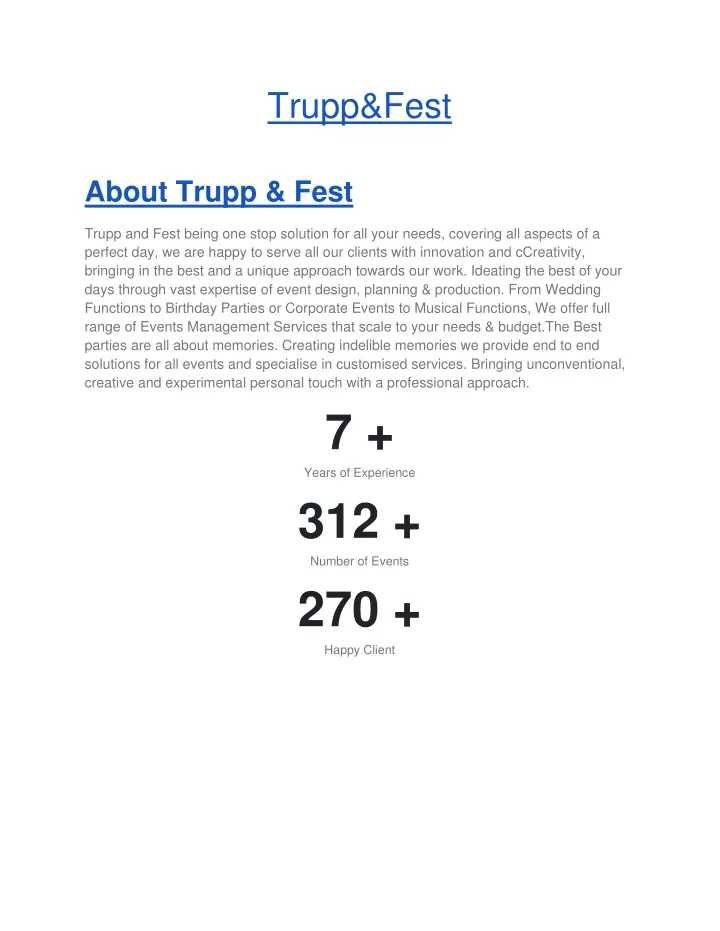 Trupp&Fest

About Trupp & Fest

Trupp and Fest being one stop solution for all your needs, covering all aspects of a perfect day, we are happy to serve all our clients with innovation and cCreativity, bringing in the best and a unique approach towards our work. Ideating the best of your days through vast expertise of event design, planning & production. From Wedding Functions to Birthday Parties or Corporate Events to Musical Functions, We offer full range of Events Management Services that scale to your needs & budget.The Best parties are all about memories. Creating indelible memories we provide end to end solutions for all events and specialise in customised services. Bringing unconventional, creative and experimental personal touch with a professional approach.

7 +

Years of Experience

312 +

Number of Events

270 +

Happy Client